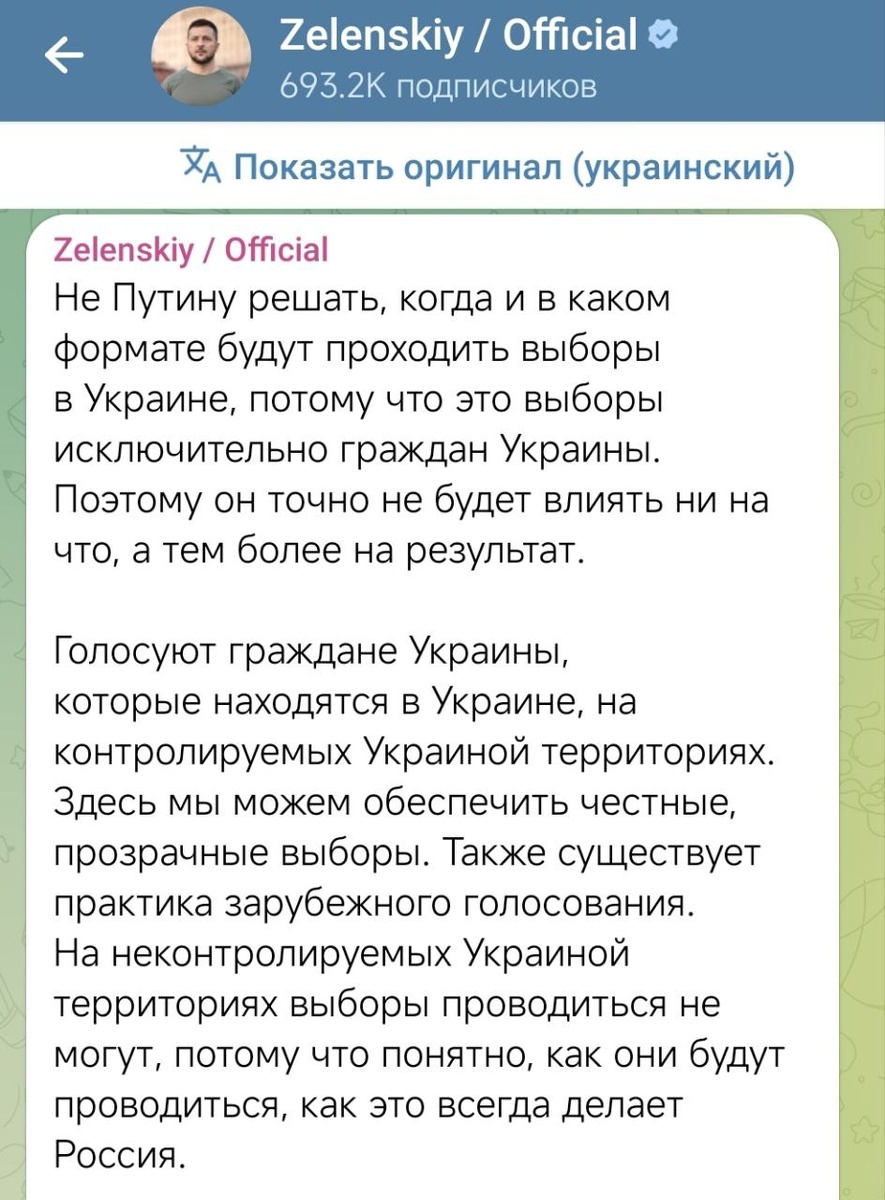 Zelenskiy / Official
693.2K подписчиков

Показать оригинал (украинский)

Zelenskiy / Official
Не Путину решать, когда и в каком формате будут проходить выборы в Украине, потому что это выборы исключительно граждан Украины. Поэтому он точно не будет влиять ни на что, а тем более на результат.

Голосуют граждане Украины, которые находятся в Украине, на контролируемых Украиной территориях. Здесь мы можем обеспечить честные, прозрачные выборы. Также существует практика зарубежного голосования. На неконтролируемых Украиной территориях выборы проводиться не могут, потому что понятно, как они будут проводиться, как это всегда делает Россия.